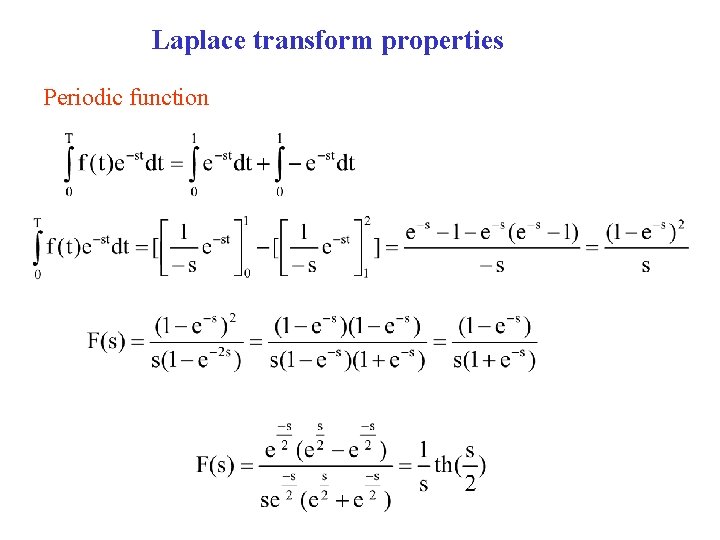 Laplace transform properties

Periodic function

$\int_0^T f(t)e^{-st}dt = \int_0^1 e^{-st}dt + \int_0^1 -e^{-st}dt$

$\int_0^T f(t)e^{-st}dt = [\left[\frac{1}{-s}e^{-st}\right]_0^1 - [\left[\frac{1}{-s}e^{-st}\right]_1^2] = \frac{e^{-s}-1-e^{-s}(e^{-s}-1)}{-s} = \frac{(1-e^{-s})^2}{s}$

$F(s) = \frac{(1-e^{-s})^2}{s(1-e^{-2s})} = \frac{(1-e^{-s})(1-e^{-s})}{s(1-e^{-s})(1+e^{-s})} = \frac{(1-e^{-s})}{s(1+e^{-s})}$

$F(s) = \frac{e^{\frac{-s}{2}}(e^{\frac{s}{2}}-e^{\frac{-s}{2}})}{se^{\frac{-s}{2}}(e^{\frac{s}{2}}+e^{\frac{-s}{2}})} = \frac{1}{s}th(\frac{s}{2})$